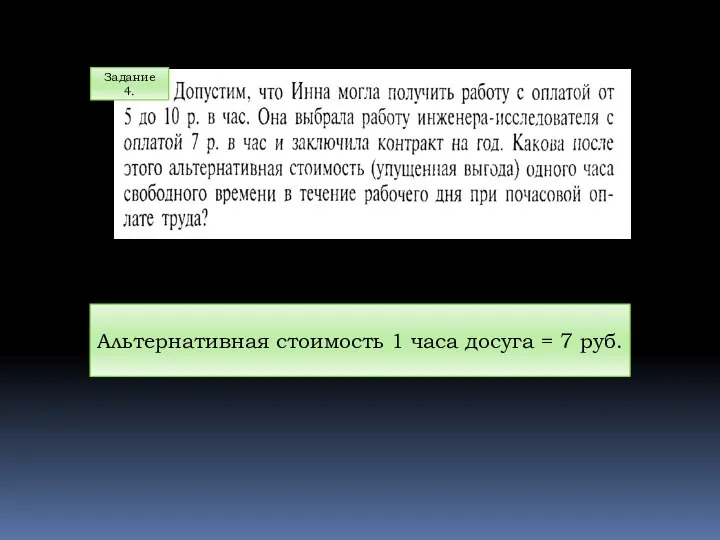 Задание 4.

Допустим, что Инна могла получить работу с оплатой от 5 до 10 р. в час. Она выбрала работу инженера-исследователя с оплатой 7 р. в час и заключила контракт на год. Какова после этого альтернативная стоимость (упущенная выгода) одного часа свободного времени в течение рабочего дня при почасовой оплате труда?

Альтернативная стоимость 1 часа досуга = 7 руб.